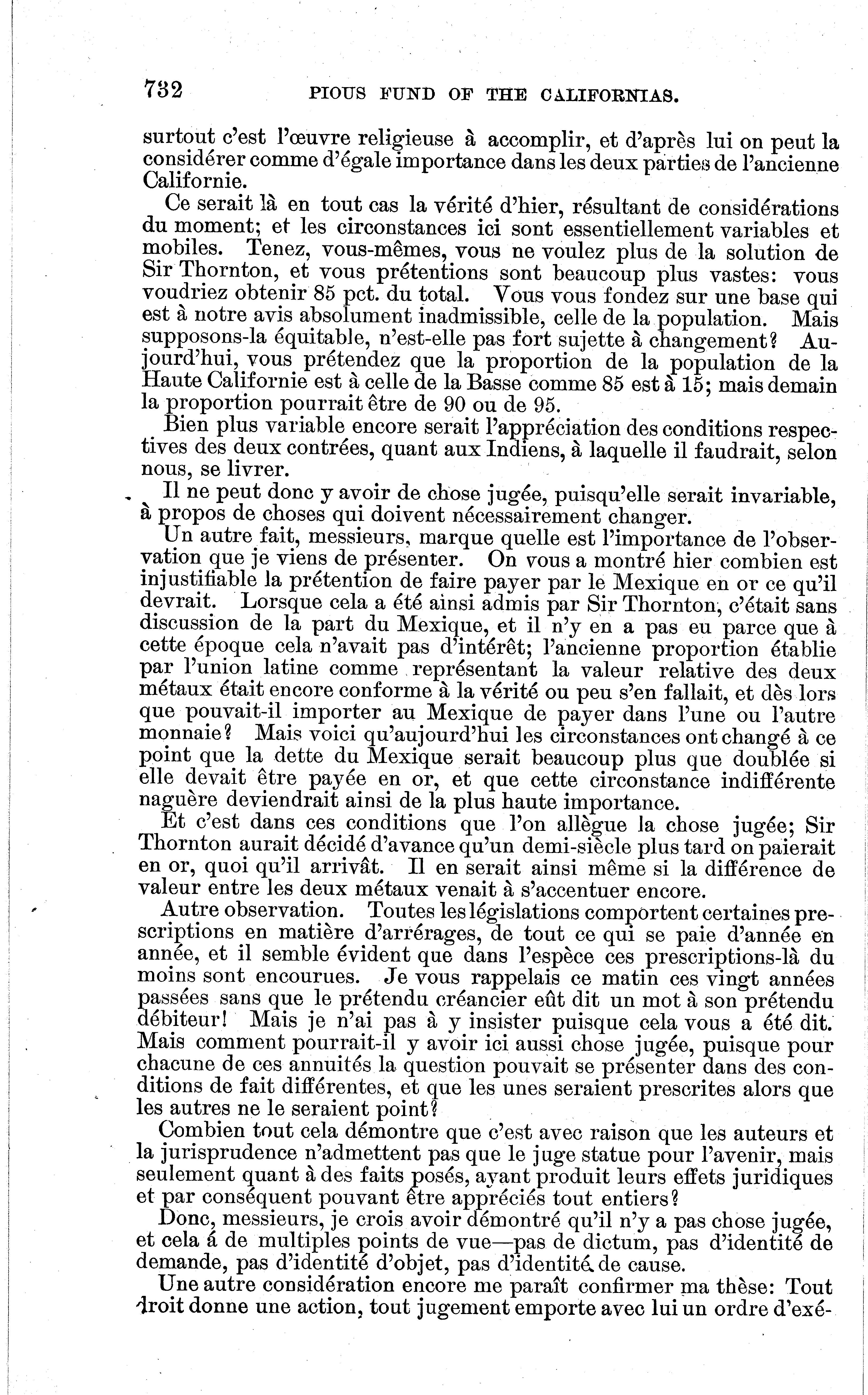 732 PIOUS FUND OF THE CALIFORNIAS.

surtout c'est l'œuvre religieuse à accomplir, et d'après lui on peut la considérer comme d'égale importance dans les deux parties de l'ancienne Californie.

Ce serait là en tout cas la vérité d'hier, résultant de considérations du moment; et les circonstances ici sont essentiellement variables et mobiles. Tenez, vous-mêmes, vous ne voulez plus de la solution de Sir Thornton, et vous prétentions sont beaucoup plus vastes: vous voudriez obtenir 85 pct. du total. Vous vous fondez sur une base qui est à notre avis absolument inadmissible, celle de la population. Mais supposons-la équitable, n'est-elle pas fort sujette à changement? Aujourd'hui, vous prétendez que la proportion de la population de la Haute Californie est à celle de la Basse comme 85 est à 15; mais demain la proportion pourrait être de 90 ou de 95.

Bien plus variable encore serait l'appréciation des conditions respectives des deux contrées, quant aux Indiens, à laquelle il faudrait, selon nous, se livrer.

Il ne peut donc y avoir de chose jugée, puisqu'elle serait invariable, à propos de choses qui doivent nécessairement changer.

Un autre fait, messieurs, marque quelle est l'importance de l'observation que je viens de présenter. On vous a montré hier combien est injustifiable la prétention de faire payer par le Mexique en or ce qu'il devrait. Lorsque cela a été ainsi admis par Sir Thornton, c'était sans discussion de la part du Mexique, et il n'y en a pas eu parce que à cette époque cela n'avait pas d'intérêt; l'ancienne proportion établie par l'union latine comme représentant la valeur relative des deux métaux était encore conforme à la vérité ou peu s'en fallait, et dès lors que pouvait-il importer au Mexique de payer dans l'une ou l'autre monnaie? Mais voici qu'aujourd'hui les circonstances ont changé à ce point que la dette du Mexique serait beaucoup plus que doublée si elle devait être payée en or, et que cette circonstance indifférente naguère deviendrait ainsi de la plus haute importance.

Et c'est dans ces conditions que l'on allègue la chose jugée; Sir Thornton aurait décidé d'avance qu'un demi-siècle plus tard on paierait en or, quoi qu'il arrivât. Il en serait ainsi même si la différence de valeur entre les deux métaux venait à s'accentuer encore.

Autre observation. Toutes les législations comportent certaines prescriptions en matière d'arrérages, de tout ce qui se paie d'année en année, et il semble évident que dans l'espèce ces prescriptions-là du moins sont encourues. Je vous rappelais ce matin ces vingt années passées sans que le prétendu créancier eût dit un mot à son prétendu débiteur! Mais je n'ai pas à y insister puisque cela vous a été dit. Mais comment pourrait-il y avoir ici aussi chose jugée, puisque pour chacune de ces annuités la question pouvait se présenter dans des conditions de fait différentes, et que les unes seraient prescrites alors que les autres ne le seraient point?

Combien tout cela démontre que c'est avec raison que les auteurs et la jurisprudence n'admettent pas que le juge statue pour l'avenir, mais seulement quant à des faits posés, ayant produit leurs effets juridiques et par conséquent pouvant être appréciés tout entiers?

Donc, messieurs, je crois avoir démontré qu'il n'y a pas chose jugée, et cela á de multiples points de vue—pas de dictum, pas d'identité de demande, pas d'identité d'objet, pas d'identité de cause.

Une autre considération encore me paraît confirmer ma thèse: Tout droit donne une action, tout jugement emporte avec lui un ordre d'exé-